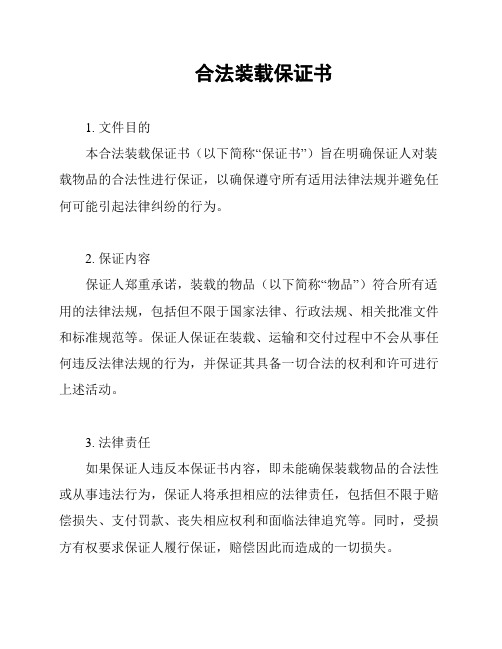 合法装载保证书

1. 文件目的

本合法装载保证书（以下简称“保证书”）旨在明确保证人对装载物品的合法性进行保证，以确保遵守所有适用法律法规并避免任何可能引起法律纠纷的行为。

2. 保证内容

保证人郑重承诺，装载的物品（以下简称“物品”）符合所有适用的法律法规，包括但不限于国家法律、行政法规、相关批准文件和标准规范等。保证人保证在装载、运输和交付过程中不会从事任何违反法律法规的行为，并保证其具备一切合法的权利和许可进行上述活动。

3. 法律责任

如果保证人违反本保证书内容，即未能确保装载物品的合法性或从事违法行为，保证人将承担相应的法律责任，包括但不限于赔偿损失、支付罚款、丧失相应权利和面临法律追究等。同时，受损方有权要求保证人履行保证，赔偿因此而造成的一切损失。